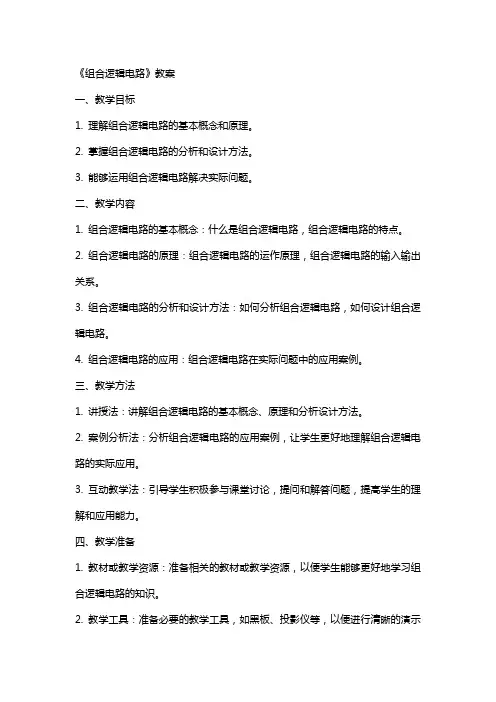 《组合逻辑电路》教案

一、教学目标

1. 理解组合逻辑电路的基本概念和原理。

2. 掌握组合逻辑电路的分析和设计方法。

3. 能够运用组合逻辑电路解决实际问题。

二、教学内容

1. 组合逻辑电路的基本概念：什么是组合逻辑电路，组合逻辑电路的特点。

2. 组合逻辑电路的原理：组合逻辑电路的运作原理，组合逻辑电路的输入输出关系。

3. 组合逻辑电路的分析和设计方法：如何分析组合逻辑电路，如何设计组合逻辑电路。

4. 组合逻辑电路的应用：组合逻辑电路在实际问题中的应用案例。

三、教学方法

1. 讲授法：讲解组合逻辑电路的基本概念、原理和分析设计方法。

2. 案例分析法：分析组合逻辑电路的应用案例，让学生更好地理解组合逻辑电路的实际应用。

3. 互动教学法：引导学生积极参与课堂讨论，提问和解答问题，提高学生的理解和应用能力。

四、教学准备

1. 教材或教学资源：准备相关的教材或教学资源，以便学生能够更好地学习组合逻辑电路的知识。

2. 教学工具：准备必要的教学工具，如黑板、投影仪等，以便进行清晰的演示